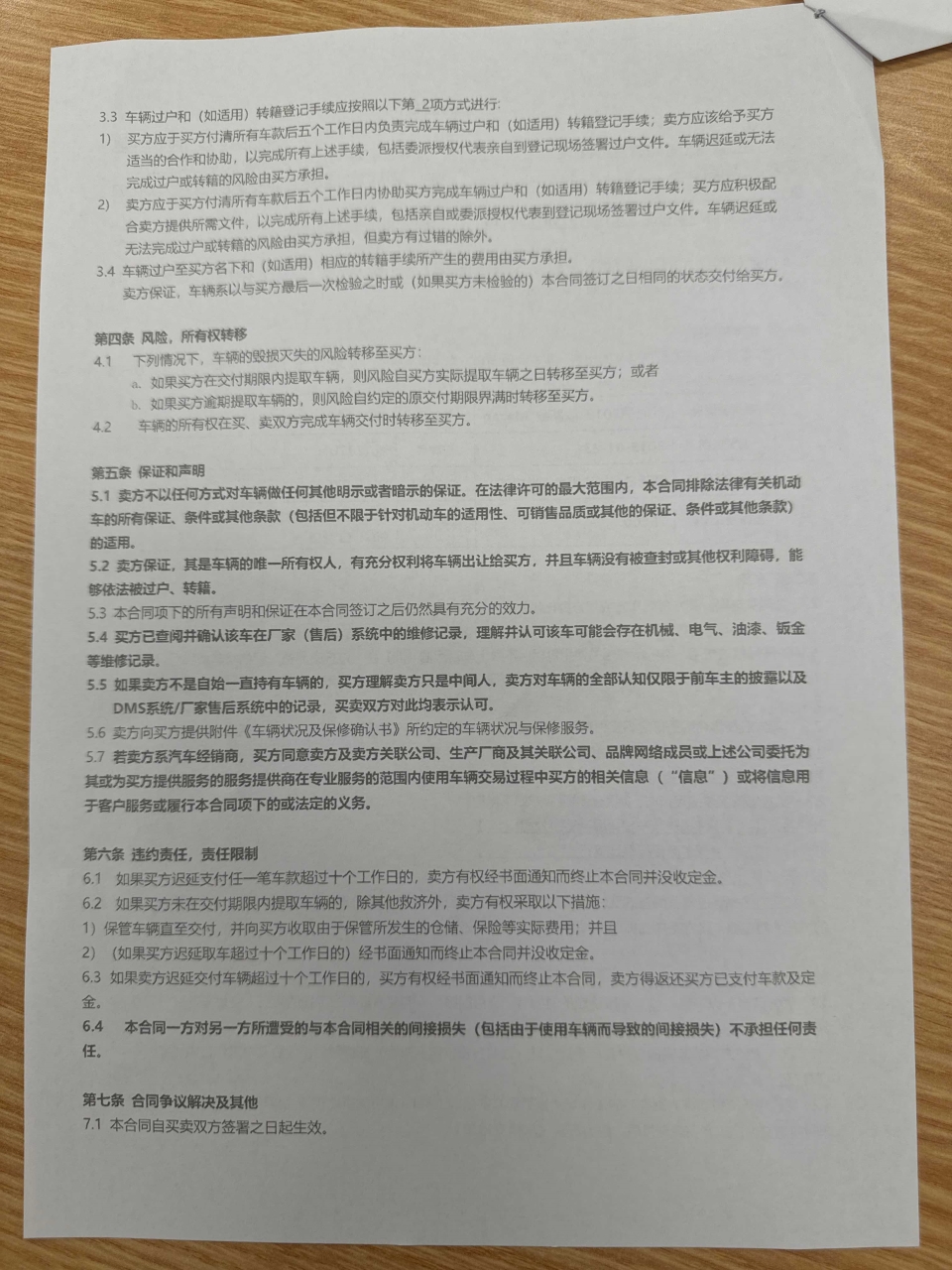 3.3 车辆过户和（如适用）转籍登记手续应按照以下第_2项方式进行：

1) 买方应于买方付清所有车款后五个工作日内负责完成车辆过户和（如适用）转籍登记手续；卖方应该给予买方适当的合作和协助，以完成所有上述手续，包括委派授权代表亲自到登记现场签署过户文件。车辆迟延或无法完成过户或转籍的风险由买方承担。

2) 卖方应于买方付清所有车款后五个工作日内协助买方完成车辆过户和（如适用）转籍登记手续；买方应积极配合卖方提供所需文件，以完成所有上述手续，包括亲自或委派授权代表到登记现场签署过户文件。车辆迟延或无法完成过户或转籍的风险由买方承担，但卖方有过错的除外。

3.4 车辆过户至买方名下和（如适用）相应的转籍手续所产生的费用由买方承担。
卖方保证，车辆系以与买方最后一次检验之时或（如果买方未检验的）本合同签订之日相同的状态交付给买方。

第四条 风险，所有权转移

4.1 下列情况下，车辆的毁损灭失的风险转移至买方：
a. 如果买方在交付期限内提取车辆，则风险自买方实际提取车辆之日转移至买方；或者
b. 如果买方逾期提取车辆的，则风险自约定的原交付期限界满时转移至买方。

4.2 车辆的所有权在买、卖双方完成车辆交付时转移至买方。

第五条 保证和声明

5.1 卖方不以任何方式对车辆做任何其他明示或者暗示的保证。在法律许可的最大范围内，本合同排除法律有关机动车的所有保证、条件或其他条款（包括但不限于针对机动车的适用性、可销售品质或其他的保证、条件或其他条款）的适用。

5.2 卖方保证，其是车辆的唯一所有权人，有充分权利将车辆出让给买方，并且车辆没有被查封或其他权利障碍，能够依法被过户、转籍。

5.3 本合同项下的所有声明和保证在本合同签订之后仍然具有充分的效力。

5.4 买方已查阅并确认该车在厂家（售后）系统中的维修记录，理解并认可该车可能会存在机械、电气、油漆、钣金等维修记录。

5.5 如果卖方不是自始一直持有车辆的，买方理解卖方只是中间人，卖方对车辆的全部认知仅限于前车主的披露以及DMS系统/厂家售后系统中的记录，买卖双方对此均表示认可。

5.6 卖方向买方提供附件《车辆状况及保修确认书》所约定的车辆状况与保修服务。

5.7 若卖方系汽车经销商，买方同意卖方及卖方关联公司、生产厂商及其关联公司、品牌网络成员或上述公司委托为其或为买方提供服务的服务提供商在专业服务的范围内使用车辆交易过程中买方的相关信息（“信息”）或将信息用于客户服务或履行本合同项下的或法定的义务。

第六条 违约责任，责任限制

6.1 如果买方迟延支付任一笔车款超过十个工作日的，卖方有权经书面通知而终止本合同并没收定金。

6.2 如果买方未在交付期限内提取车辆的，除其他救济外，卖方有权采取以下措施：
1）保管车辆直至交付，并向买方收取由于保管所发生的仓储、保险等实际费用；并且
2）（如果买方迟延取车超过十个工作日的）经书面通知而终止本合同并没收定金。

6.3 如果卖方迟延交付车辆超过十个工作日的，买方有权经书面通知而终止本合同，卖方得返还买方已支付车款及定金。

6.4 本合同一方对另一方所遭受的与本合同相关的间接损失（包括由于使用车辆而导致的间接损失）不承担任何责任。

第七条 合同争议解决及其他

7.1 本合同自买卖双方签署之日起生效。